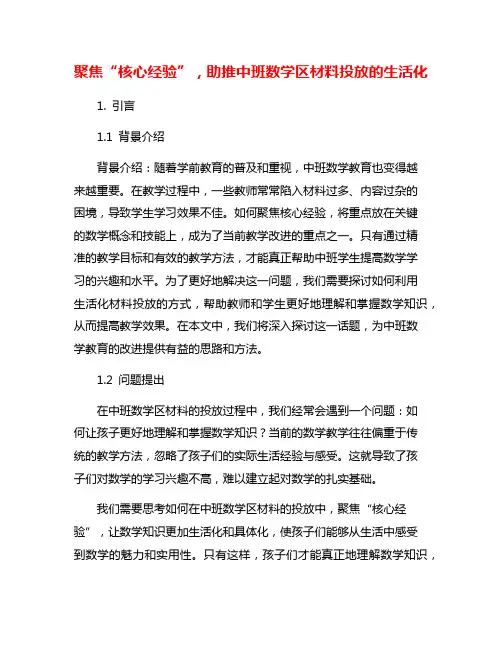 聚焦“核心经验”，助推中班数学区材料投放的生活化

1. 引言

1.1 背景介绍

背景介绍：随着学前教育的普及和重视，中班数学教育也变得越来越重要。在教学过程中，一些教师常常陷入材料过多、内容过杂的困境，导致学生学习效果不佳。如何聚焦核心经验，将重点放在关键的数学概念和技能上，成为了当前教学改进的重点之一。只有通过精准的教学目标和有效的教学方法，才能真正帮助中班学生提高数学学习的兴趣和水平。为了更好地解决这一问题，我们需要探讨如何利用生活化材料投放的方式，帮助教师和学生更好地理解和掌握数学知识，从而提高教学效果。在本文中，我们将深入探讨这一话题，为中班数学教育的改进提供有益的思路和方法。

1.2 问题提出

在中班数学区材料的投放过程中，我们经常会遇到一个问题：如何让孩子更好地理解和掌握数学知识？当前的数学教学往往偏重于传统的教学方法，忽略了孩子们的实际生活经验与感受。这就导致了孩子们对数学的学习兴趣不高，难以建立起对数学的扎实基础。

我们需要思考如何在中班数学区材料的投放中，聚焦“核心经验”，让数学知识更加生活化和具体化，使孩子们能够从生活中感受到数学的魅力和实用性。只有这样，孩子们才能真正地理解数学知识，